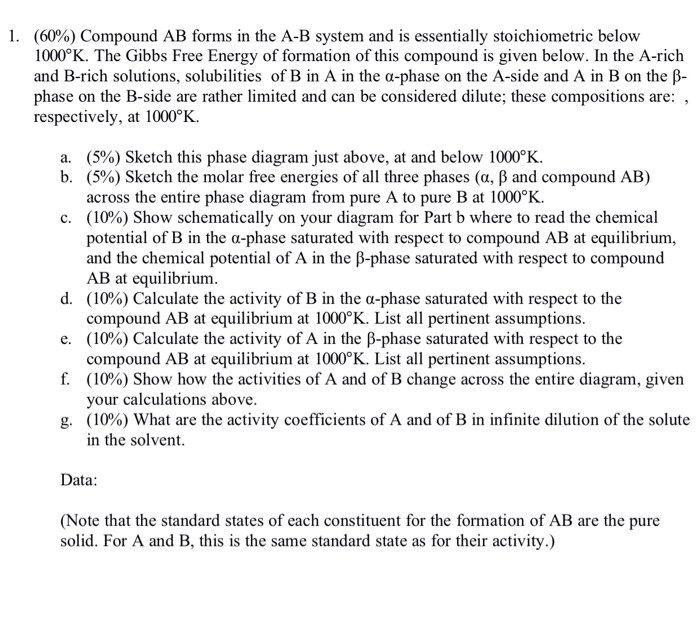 1. (60%) Compound AB forms in the A-B system and is essentially stoichiometric below 1000°K. The Gibbs Free Energy of formation of this compound is given below. In the A-rich and B-rich solutions, solubilities of B in A in the α-phase on the A-side and A in B on the β-phase on the B-side are rather limited and can be considered dilute; these compositions are: , respectively, at 1000°K.

a. (5%) Sketch this phase diagram just above, at and below 1000°K.
b. (5%) Sketch the molar free energies of all three phases (α, β and compound AB) across the entire phase diagram from pure A to pure B at 1000°K.
c. (10%) Show schematically on your diagram for Part b where to read the chemical potential of B in the α-phase saturated with respect to compound AB at equilibrium, and the chemical potential of A in the β-phase saturated with respect to compound AB at equilibrium.
d. (10%) Calculate the activity of B in the α-phase saturated with respect to the compound AB at equilibrium at 1000°K. List all pertinent assumptions.
e. (10%) Calculate the activity of A in the β-phase saturated with respect to the compound AB at equilibrium at 1000°K. List all pertinent assumptions.
f. (10%) Show how the activities of A and of B change across the entire diagram, given your calculations above.
g. (10%) What are the activity coefficients of A and of B in infinite dilution of the solute in the solvent.

Data:

(Note that the standard states of each constituent for the formation of AB are the pure solid. For A and B, this is the same standard state as for their activity.)